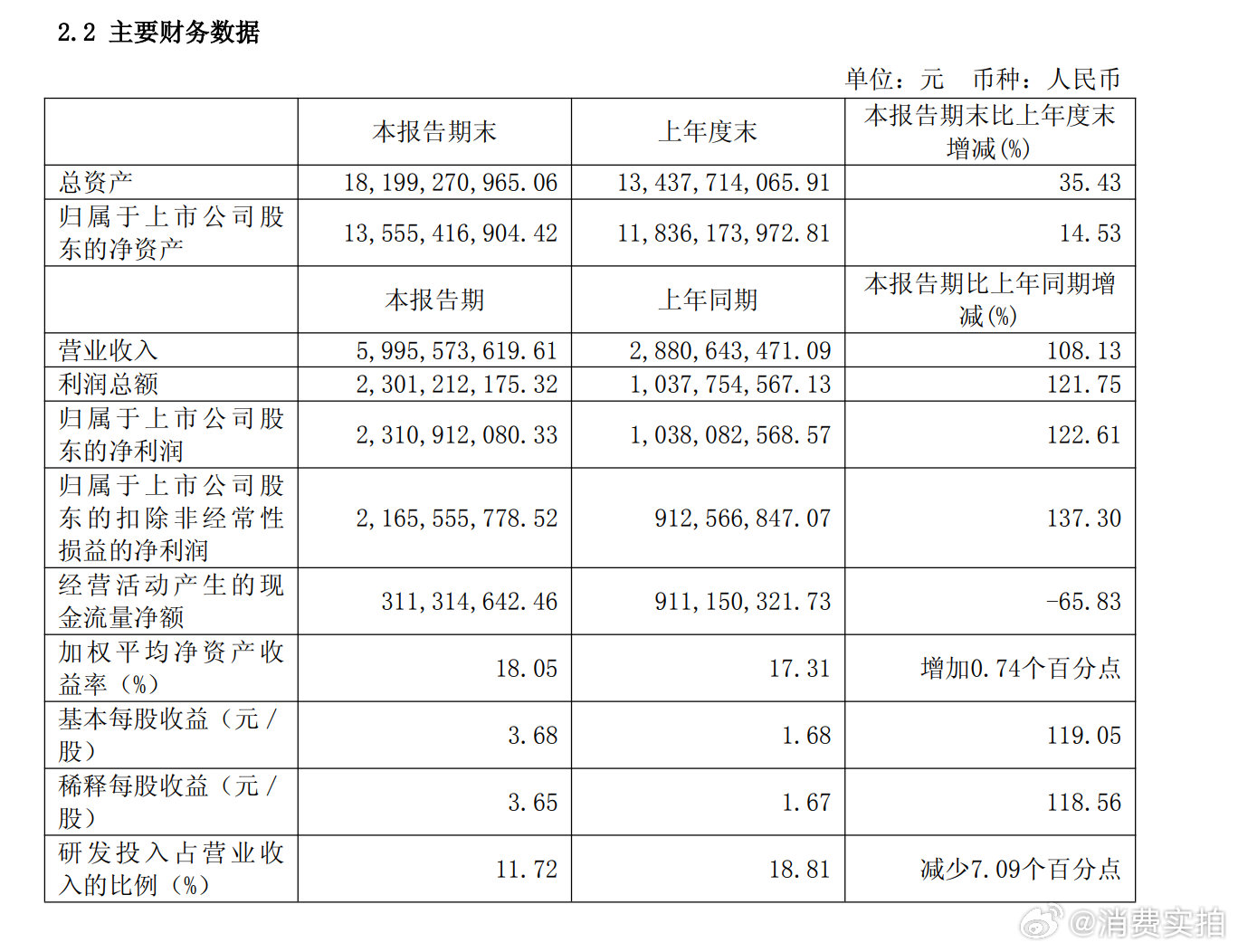 2.2 主要财务数据

单位：元　币种：人民币

| | 本报告期末 | 上年度末 | 本报告期末比上年度末增减(%) |
|---|---|---|---|
| 总资产 | 18,199,270,965.06 | 13,437,714,065.91 | 35.43 |
| 归属于上市公司股东的净资产 | 13,555,416,904.42 | 11,836,173,972.81 | 14.53 |
| | 本报告期 | 上年同期 | 本报告期比上年同期增减(%) |
| 营业收入 | 5,995,573,619.61 | 2,880,643,471.09 | 108.13 |
| 利润总额 | 2,301,212,175.32 | 1,037,754,567.13 | 121.75 |
| 归属于上市公司股东的净利润 | 2,310,912,080.33 | 1,038,082,568.57 | 122.61 |
| 归属于上市公司股东的扣除非经常性损益的净利润 | 2,165,555,778.52 | 912,566,847.07 | 137.30 |
| 经营活动产生的现金流量净额 | 311,314,642.46 | 911,150,321.73 | -65.83 |
| 加权平均净资产收益率（%） | 18.05 | 17.31 | 增加0.74个百分点 |
| 基本每股收益（元/股） | 3.68 | 1.68 | 119.05 |
| 稀释每股收益（元/股） | 3.65 | 1.67 | 118.56 |
| 研发投入占营业收入的比例（%） | 11.72 | 18.81 | 减少7.09个百分点 |

@消费实拍